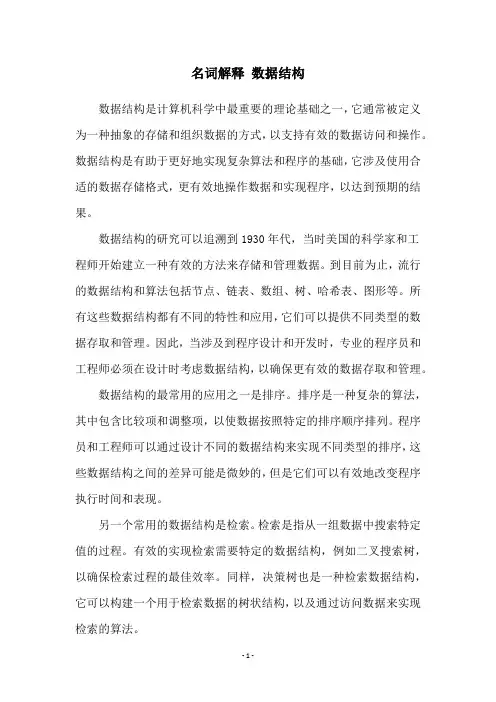 名词解释 数据结构

数据结构是计算机科学中最重要的理论基础之一，它通常被定义为一种抽象的存储和组织数据的方式，以支持有效的数据访问和操作。数据结构是有助于更好地实现复杂算法和程序的基础，它涉及使用合适的数据存储格式，更有效地操作数据和实现程序，以达到预期的结果。

数据结构的研究可以追溯到 1930 年代，当时美国的科学家和工程师开始建立一种有效的方法来存储和管理数据。到目前为止，流行的数据结构和算法包括节点、链表、数组、树、哈希表、图形等。所有这些数据结构都有不同的特性和应用，它们可以提供不同类型的数据存取和管理。因此，当涉及到程序设计和开发时，专业的程序员和工程师必须在设计时考虑数据结构，以确保更有效的数据存取和管理。

数据结构的最常用的应用之一是排序。排序是一种复杂的算法，其中包含比较项和调整项，以使数据按照特定的排序顺序排列。程序员和工程师可以通过设计不同的数据结构来实现不同类型的排序，这些数据结构之间的差异可能是微妙的，但是它们可以有效地改变程序执行时间和表现。

另一个常用的数据结构是检索。检索是指从一组数据中搜索特定值的过程。有效的实现检索需要特定的数据结构，例如二叉搜索树，以确保检索过程的最佳效率。同样，决策树也是一种检索数据结构，它可以构建一个用于检索数据的树状结构，以及通过访问数据来实现检索的算法。

- 1 -